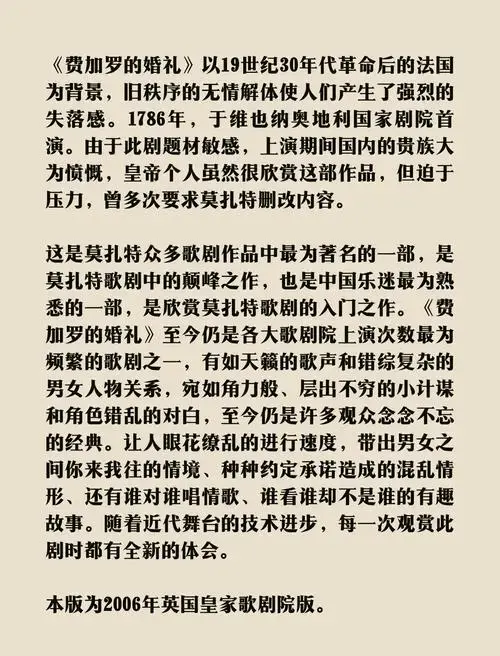 《费加罗的婚礼》以19世纪30年代革命后的法国为背景，旧秩序的无情解体使人们产生了强烈的失落感。1786年，于维也纳奥地利国家剧院首演。由于此剧题材敏感，上演期间国内的贵族大为愤慨，皇帝个人虽然很欣赏这部作品，但迫于压力，曾多次要求莫扎特删改内容。

这是莫扎特众多歌剧作品中最为著名的一部，是莫扎特歌剧中的颠峰之作，也是中国乐迷最为熟悉的一部，是欣赏莫扎特歌剧的入门之作。《费加罗的婚礼》至今仍是各大歌剧院上演次数最为频繁的歌剧之一，有如天籁的歌声和错综复杂的男女人物关系，宛如角力般、层出不穷的小计谋和角色错乱的对白，至今仍是许多观众念念不忘的经典。让人眼花缭乱的进行速度，带出男女之间你来我往的情境、种种约定承诺造成的混乱情形、还有谁对谁唱情歌、谁看谁却不是谁的有趣故事。随着近代舞台的技术进步，每一次观赏此剧时都有全新的体会。

本版为2006年英国皇家歌剧院版。